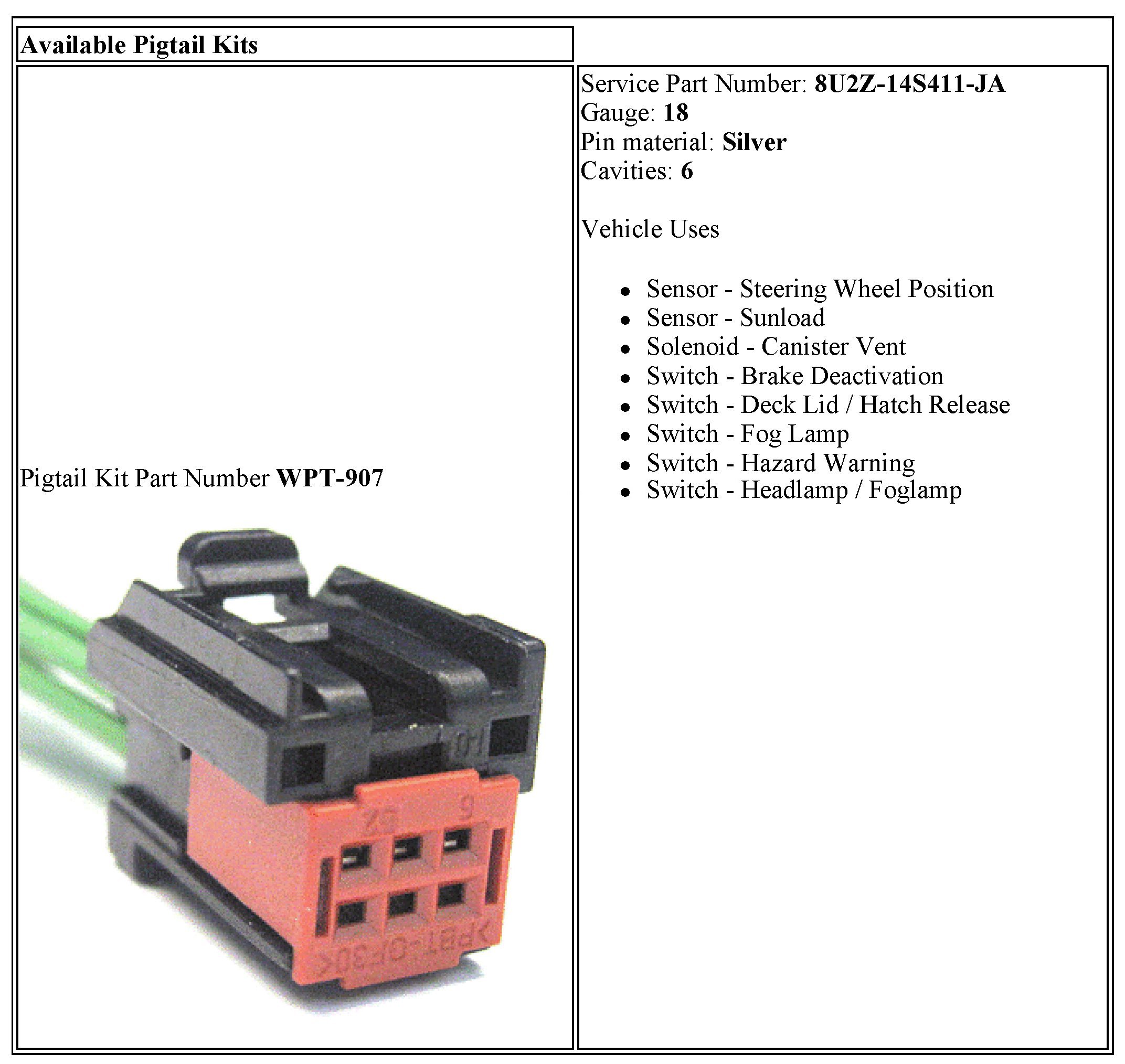 Available Pigtail Kits

Pigtail Kit Part Number WPT-907

Service Part Number: 8U2Z-14S411-JA
Gauge: 18
Pin material: Silver
Cavities: 6

Vehicle Uses

• Sensor - Steering Wheel Position
• Sensor - Sunload
• Solenoid - Canister Vent
• Switch - Brake Deactivation
• Switch - Deck Lid / Hatch Release
• Switch - Fog Lamp
• Switch - Hazard Warning
• Switch - Headlamp / Foglamp